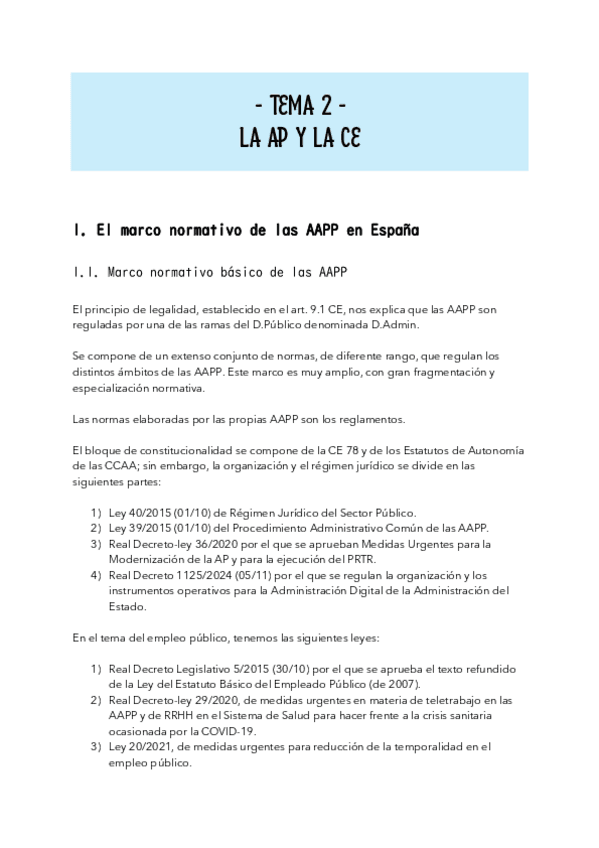 - TEMA 2 -
LA AP Y LA CE

1. El marco normativo de las AAPP en España

1.1. Marco normativo básico de las AAPP

El principio de legalidad, establecido en el art. 9.1 CE, nos explica que las AAPP son reguladas por una de las ramas del D.Público denominada D.Admin.

Se compone de un extenso conjunto de normas, de diferente rango, que regulan los distintos ámbitos de las AAPP. Este marco es muy amplio, con gran fragmentación y especialización normativa.

Las normas elaboradas por las propias AAPP son los reglamentos.

El bloque de constitucionalidad se compone de la CE 78 y de los Estatutos de Autonomía de las CCAA; sin embargo, la organización y el régimen jurídico se divide en las siguientes partes:

1) Ley 40/2015 (01/10) de Régimen Jurídico del Sector Público.
2) Ley 39/2015 (01/10) del Procedimiento Administrativo Común de las AAPP.
3) Real Decreto-ley 36/2020 por el que se aprueban Medidas Urgentes para la Modernización de la AP y para la ejecución del PRTR.
4) Real Decreto 1125/2024 (05/11) por el que se regulan la organización y los instrumentos operativos para la Administración Digital de la Administración del Estado.

En el tema del empleo público, tenemos las siguientes leyes:

1) Real Decreto Legislativo 5/2015 (30/10) por el que se aprueba el texto refundido de la Ley del Estatuto Básico del Empleado Público (de 2007).
2) Real Decreto-ley 29/2020, de medidas urgentes en materia de teletrabajo en las AAPP y de RRHH en el Sistema de Salud para hacer frente a la crisis sanitaria ocasionada por la COVID-19.
3) Ley 20/2021, de medidas urgentes para reducción de la temporalidad en el empleo público.